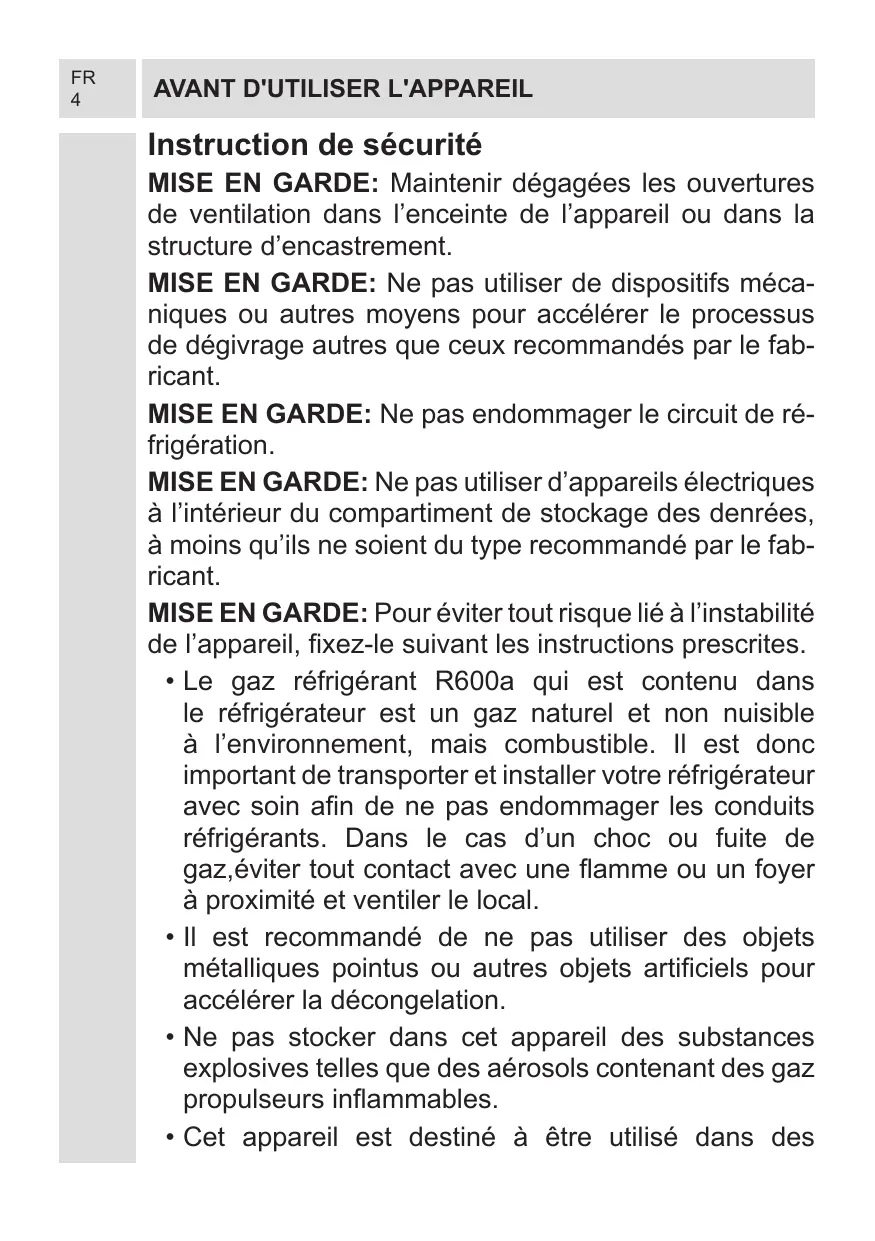 FR
4

AVANT D'UTILISER L'APPAREIL

Instruction de sécurité

MISE EN GARDE: Maintenir dégagées les ouvertures de ventilation dans l’enceinte de l’appareil ou dans la structure d’encastrement.

MISE EN GARDE: Ne pas utiliser de dispositifs mécaniques ou autres moyens pour accélérer le processus de dégivrage autres que ceux recommandés par le fabricant.

MISE EN GARDE: Ne pas endommager le circuit de réfrigération.

MISE EN GARDE: Ne pas utiliser d’appareils électriques à l’intérieur du compartiment de stockage des denrées, à moins qu’ils ne soient du type recommandé par le fabricant.

MISE EN GARDE: Pour éviter tout risque lié à l’instabilité de l’appareil, fixez-le suivant les instructions prescrites.

• Le gaz réfrigérant R600a qui est contenu dans le réfrigérateur est un gaz naturel et non nuisible à l’environnement, mais combustible. Il est donc important de transporter et installer votre réfrigérateur avec soin afin de ne pas endommager les conduits réfrigérants. Dans le cas d’un choc ou fuite de gaz,éviter tout contact avec une flamme ou un foyer à proximité et ventiler le local.

• Il est recommandé de ne pas utiliser des objets métalliques pointus ou autres objets artificiels pour accélérer la décongelation.

• Ne pas stocker dans cet appareil des substances explosives telles que des aérosols contenant des gaz propulseurs inflammables.

• Cet appareil est destiné à être utilisé dans des